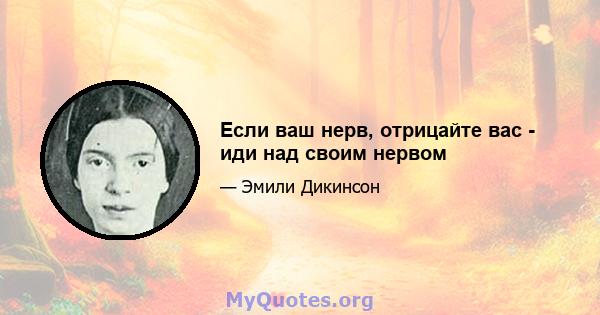 Если ваш нерв, отрицайте вас - иди над своим нервом

— Эмили Дикинсон

MyQuotes.org